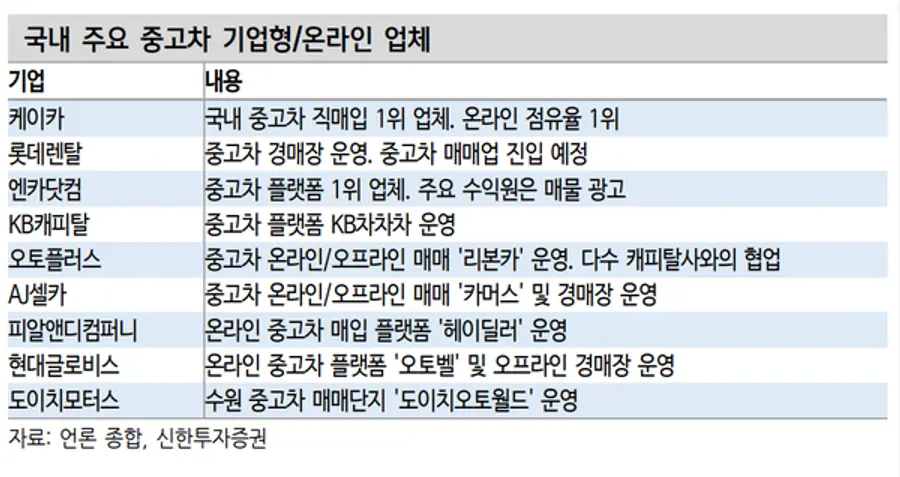 국내 주요 중고차 기업형/온라인 업체

| 기업 | 내용 |
|---|---|
| 케이카 | 국내 중고차 직매입 1위 업체. 온라인 점유율 1위 |
| 롯데렌탈 | 중고차 경매장 운영. 중고차 매매업 진입 예정 |
| 엔카닷컴 | 중고차 플랫폼 1위 업체. 주요 수익원은 매물 광고 |
| KB캐피탈 | 중고차 플랫폼 KB차차차 운영 |
| 오토플러스 | 중고차 온라인/오프라인 매매 '리본카' 운영. 다수 캐피탈사와의 협업 |
| AJ셀카 | 중고차 온라인/오프라인 매매 '카머스' 및 경매장 운영 |
| 피알앤디컴퍼니 | 온라인 중고차 매입 플랫폼 '헤이딜러' 운영 |
| 현대글로비스 | 온라인 중고차 플랫폼 '오토벨' 및 오프라인 경매장 운영 |
| 도이치모터스 | 수원 중고차 매매단지 '도이치오토월드' 운영 |

자료: 언론 종합, 신한투자증권